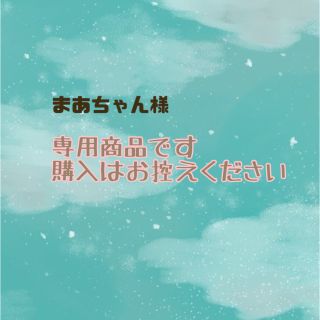 まあちゃん様

専用商品です
購入はお控えください